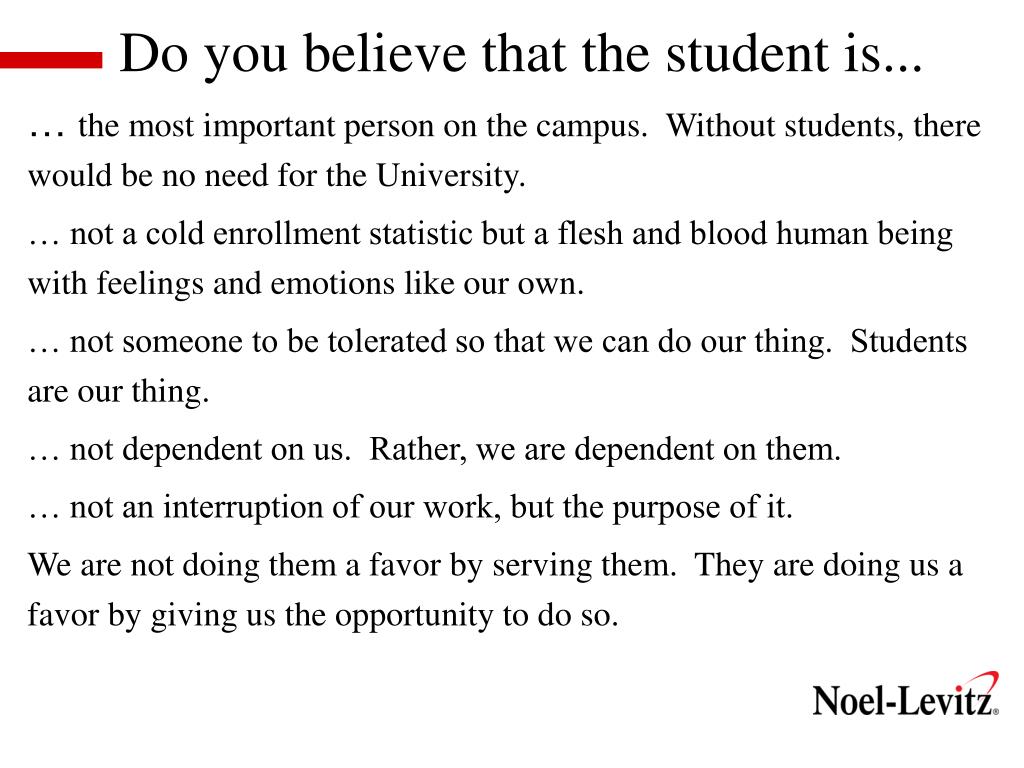 Do you believe that the student is...

… the most important person on the campus. Without students, there would be no need for the University.

… not a cold enrollment statistic but a flesh and blood human being with feelings and emotions like our own.

… not someone to be tolerated so that we can do our thing. Students are our thing.

… not dependent on us. Rather, we are dependent on them.

… not an interruption of our work, but the purpose of it.

We are not doing them a favor by serving them. They are doing us a favor by giving us the opportunity to do so.

Noel-Levitz®